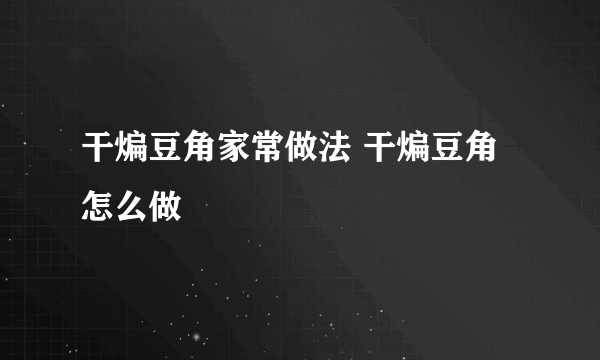 干煸豆角家常做法 干煸豆角怎么做